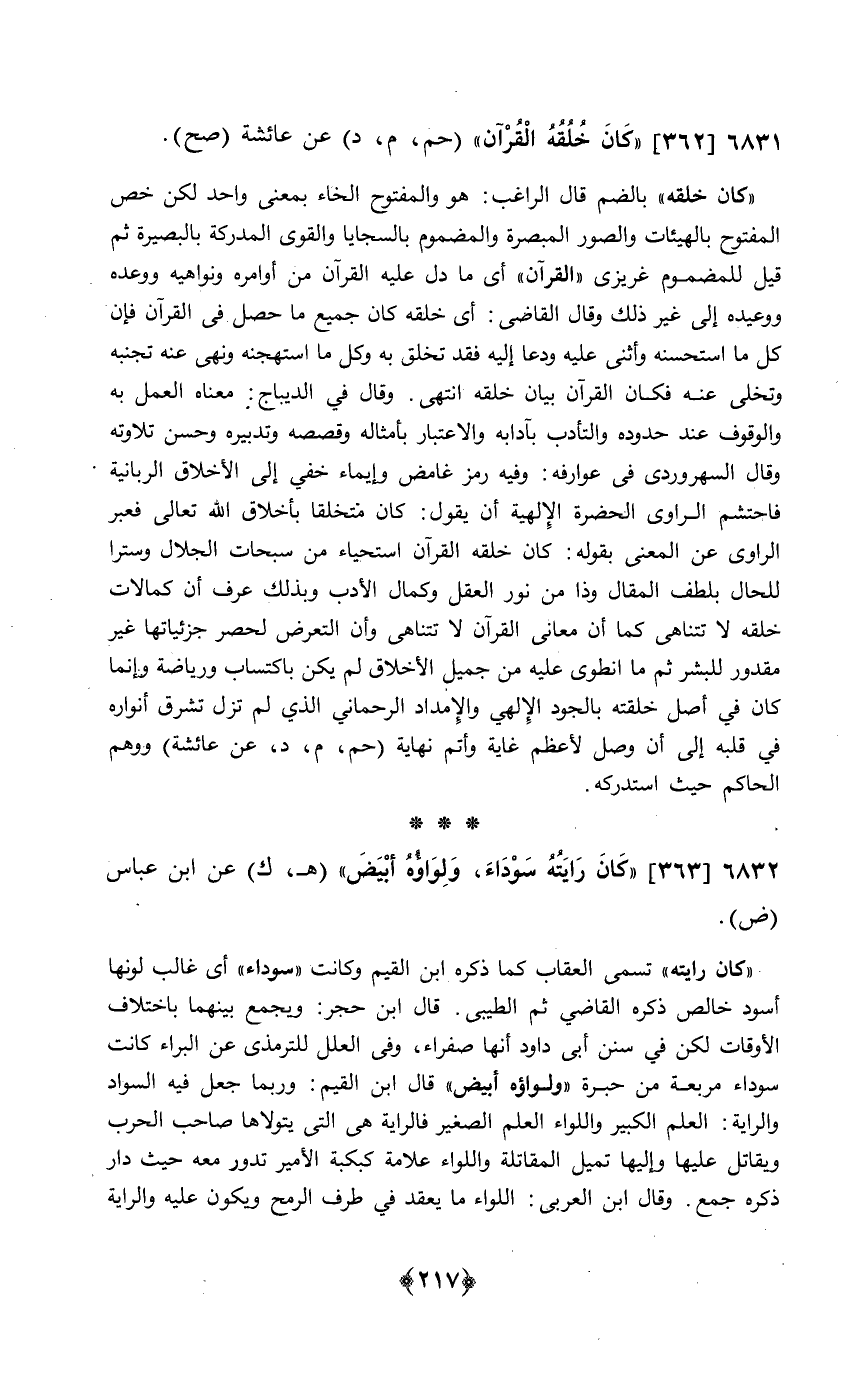 ٦٨٣١ [٣٦٢] «كَانَ خُلُقُهُ الْقُرْآن» (حم، م، د) عن عائشة (صح).

«كان خلقه» بالضم قال الراغب: هو والمفتوح الخاء بمعنى واحد لكن خص المفتوح بالهيئات والصور المبصرة والمضموم بالسجايا والقوى المدركة بالبصيرة ثم قيل للمضموم غريزى «القرآن» أى ما دل عليه القرآن من أوامره ونواهيه ووعده ووعيده إلى غير ذلك وقال القاضى: أى خلقه كان جميع ما حصل فى القرآن فإن كل ما استحسنه وأثنى عليه ودعا إليه فقد تخلق به وكل ما استهجنه ونهى عنه تجنبه وتخلى عنه فكان القرآن بيان خلقه انتهى. وقال في الديباج: معناه العمل به والوقوف عند حدوده والتأدب بآدابه والاعتبار بأمثاله وقصصه وتدبيره وحسن تلاوته وقال السهروردى فى عوارفه: وفيه رمز غامض وإيماء خفي إلى الأخلاق الربانية فاحتشم الراوى الحضرة الإلهية أن يقول: كان متخلقا بأخلاق الله تعالى فعبر الراوى عن المعنى بقوله: كان خلقه القرآن استحياء من سبحات الجلال وسترا للحال بلطف المقال وذا من نور العقل وكمال الأدب وبذلك عرف أن كمالات خلقه لا تتناهى كما أن معانى القرآن لا تتناهى وأن التعرض لحصر جزئياتها غير مقدور للبشر ثم ما انطوى عليه من جميل الأخلاق لم يكن باكتساب ورياضة وإنما كان في أصل خلقته بالجود الإلهي والإمداد الرحماني الذي لم تزل تشرق أنواره في قلبه إلى أن وصل لأعظم غاية وأتم نهاية (حم، م، د، عن عائشة) ووهم الحاكم حيث استدركه.

* * *

٦٨٣٢ [٣٦٣] «كَانَ رَايَتُهُ سَوْدَاءَ، وَلِوَاؤُهُ أَبْيَضَ» (هـ، ك) عن ابن عباس (ض).

«كان رايته» تسمى العقاب كما ذكره ابن القيم وكانت «سوداء» أى غالب لونها أسود خالص ذكره القاضي ثم الطيبى. قال ابن حجر: ويجمع بينهما باختلاف الأوقات لكن في سنن أبى داود أنها صفراء، وفى العلل للترمذى عن البراء كانت سوداء مربعة من حبرة «ولواؤه أبيض» قال ابن القيم: وربما جعل فيه السواد والراية: العلم الكبير واللواء العلم الصغير فالراية هى التى يتولاها صاحب الحرب ويقاتل عليها وإليها تميل المقاتلة واللواء علامة كبكبة الأمير تدور معه حيث دار ذكره جمع. وقال ابن العربى: اللواء ما يعقد في طرف الرمح ويكون عليه والراية

﴿٢١٧﴾